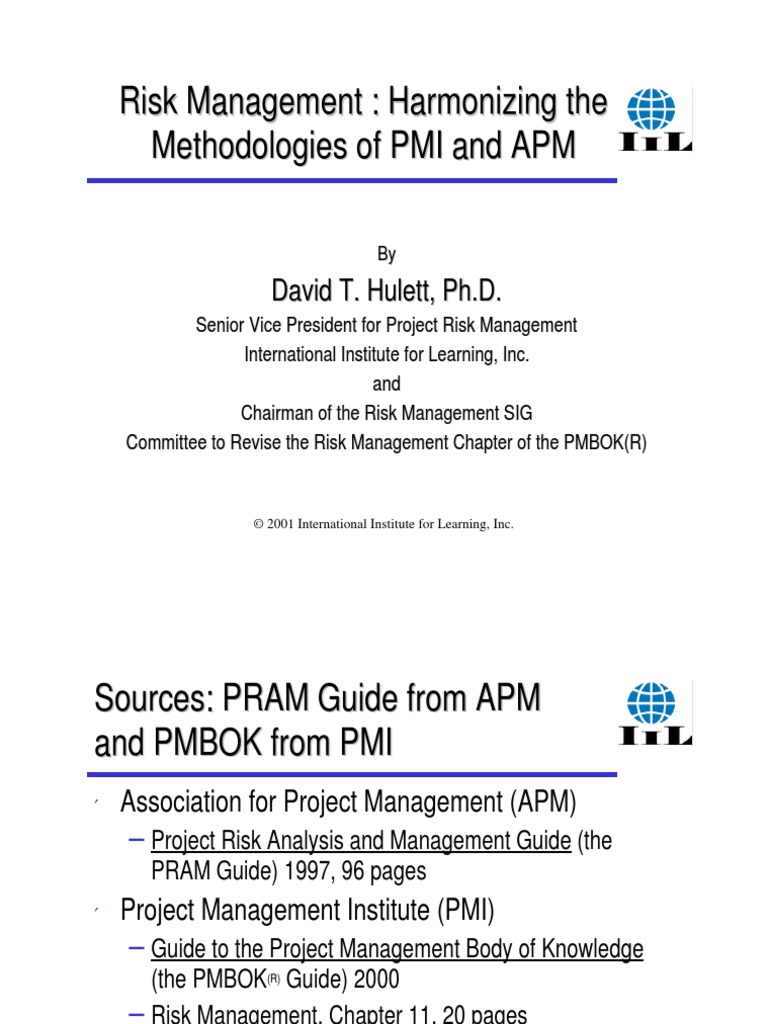 Risk Management : Harmonizing the Methodologies of PMI and APM

IIL

By

David T. Hulett, Ph.D.

Senior Vice President for Project Risk Management

International Institute for Learning, Inc.

and

Chairman of the Risk Management SIG

Committee to Revise the Risk Management Chapter of the PMBOK(R)

© 2001 International Institute for Learning, Inc.

Sources: PRAM Guide from APM and PMBOK from PMI

IIL

Association for Project Management (APM)

– Project Risk Analysis and Management Guide (the PRAM Guide) 1997, 96 pages

Project Management Institute (PMI)

– Guide to the Project Management Body of Knowledge (the PMBOK(R) Guide) 2000

– Risk Management, Chapter 11, 20 pages